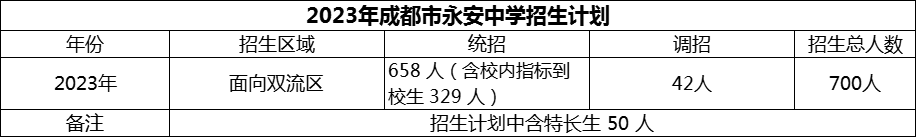 2023年成都市永安中学招生计划

| 年份 | 招生区域 | 统招 | 调招 | 招生总人数 |
|---|---|---|---|---|
| 2023年 | 面向双流区 | 658 人（含校内指标到校生 329 人） | 42人 | 700人 |
| 备注 | 招生计划中含特长生 50 人 | | | |